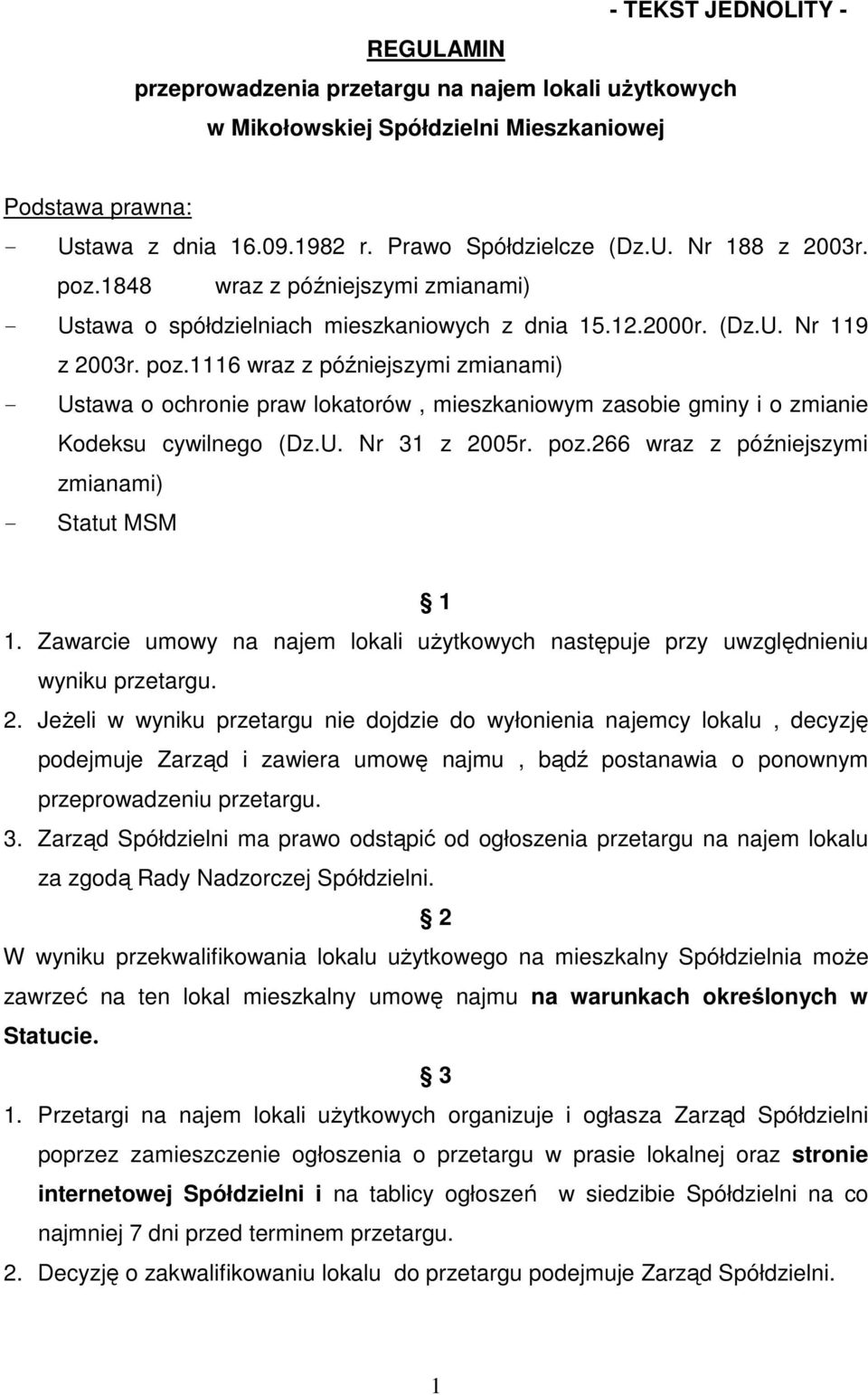 - TEKST JEDNOLITY -

REGULAMIN

przeprowadzenia przetargu na najem lokali użytkowych w Mikołowskiej Spółdzielni Mieszkaniowej

Podstawa prawna:
- Ustawa z dnia 16.09.1982 r. Prawo Spółdzielcze (Dz.U. Nr 188 z 2003r. poz.1848 wraz z późniejszymi zmianami)
- Ustawa o spółdzielniach mieszkaniowych z dnia 15.12.2000r. (Dz.U. Nr 119 z 2003r. poz.1116 wraz z późniejszymi zmianami)
- Ustawa o ochronie praw lokatorów , mieszkaniowym zasobie gminy i o zmianie Kodeksu cywilnego (Dz.U. Nr 31 z 2005r. poz.266 wraz z późniejszymi zmianami)
- Statut MSM

§ 1

1. Zawarcie umowy na najem lokali użytkowych następuje przy uwzględnieniu wyniku przetargu.
2. Jeżeli w wyniku przetargu nie dojdzie do wyłonienia najemcy lokalu , decyzję podejmuje Zarząd i zawiera umowę najmu , bądź postanawia o ponownym przeprowadzeniu przetargu.
3. Zarząd Spółdzielni ma prawo odstąpić od ogłoszenia przetargu na najem lokalu za zgodą Rady Nadzorczej Spółdzielni.

§ 2

W wyniku przekwalifikowania lokalu użytkowego na mieszkalny Spółdzielnia może zawrzeć na ten lokal mieszkalny umowę najmu na warunkach określonych w Statucie.

§ 3

1. Przetargi na najem lokali użytkowych organizuje i ogłasza Zarząd Spółdzielni poprzez zamieszczenie ogłoszenia o przetargu w prasie lokalnej oraz stronie internetowej Spółdzielni i na tablicy ogłoszeń w siedzibie Spółdzielni na co najmniej 7 dni przed terminem przetargu.
2. Decyzję o zakwalifikowaniu lokalu do przetargu podejmuje Zarząd Spółdzielni.

1